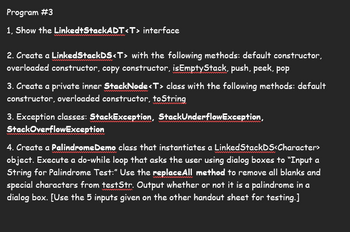 Program #3

1, Show the LinkedtStackADT<T> interface

2. Create a LinkedStackDS<T> with the following methods: default constructor, overloaded constructor, copy constructor, isEmptyStack, push, peek, pop

3. Create a private inner StackNode<T> class with the following methods: default constructor, overloaded constructor, toString

3. Exception classes: StackException, StackUnderflowException, StackOverflowException

4. Create a PalindromeDemo class that instantiates a LinkedStackDS<Character> object. Execute a do-while loop that asks the user using dialog boxes to "Input a String for Palindrome Test:" Use the replaceAll method to remove all blanks and special characters from testStr. Output whether or not it is a palindrome in a dialog box. [Use the 5 inputs given on the other handout sheet for testing.]